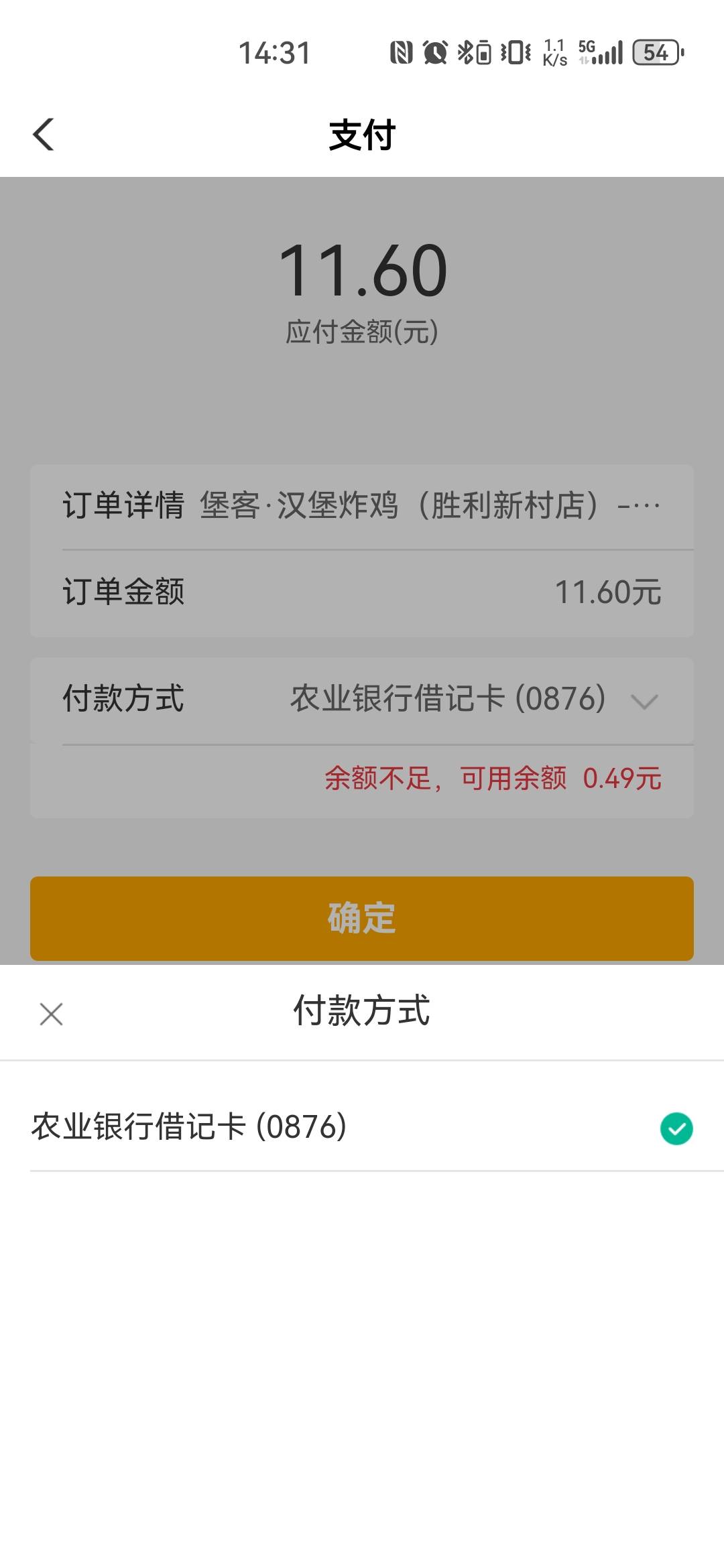 14:31 1.1 K/s 5G 54

支付

11.60
应付金额(元)

订单详情 堡客·汉堡炸鸡（胜利新村店）-…

订单金额 11.60元

付款方式 农业银行借记卡 (0876)

余额不足，可用余额 0.49元

确定

付款方式

农业银行借记卡 (0876)